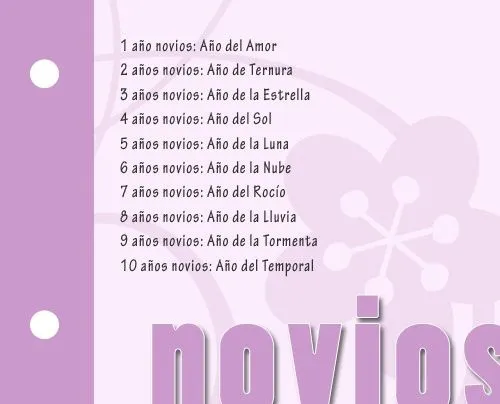 1 año novios: Año del Amor
2 años novios: Año de Ternura
3 años novios: Año de la Estrella
4 años novios: Año del Sol
5 años novios: Año de la Luna
6 años novios: Año de la Nube
7 años novios: Año del Rocío
8 años novios: Año de la Lluvia
9 años novios: Año de la Tormenta
10 años novios: Año del Temporal

novios